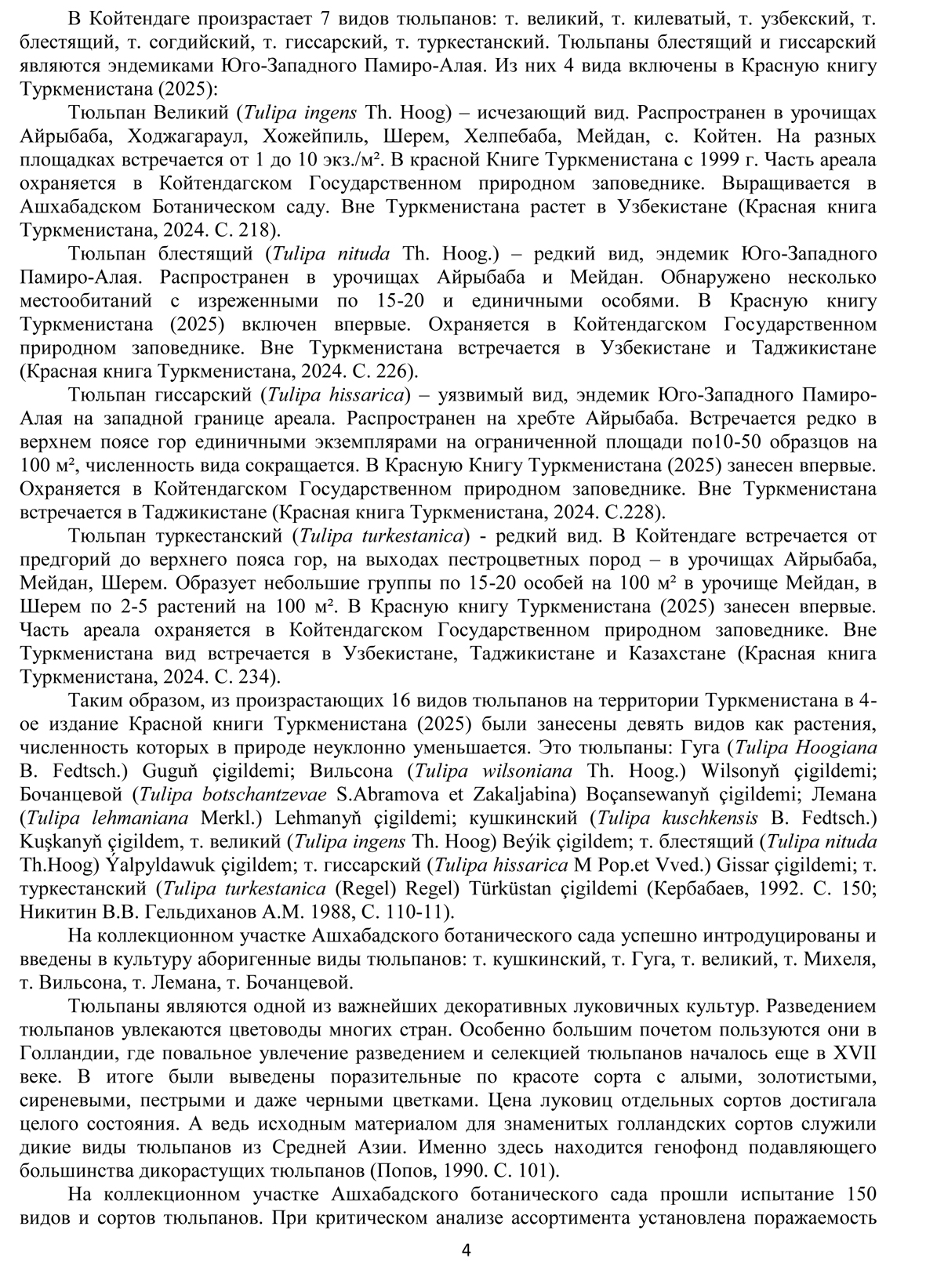 В Койтендаге произрастает 7 видов тюльпанов: т. великий, т. килеватый, т. узбекский, т. блестящий, т. согдийский, т. гиссарский, т. туркестанский. Тюльпаны блестящий и гиссарский являются эндемиками Юго-Западного Памиро-Алая. Из них 4 вида включены в Красную книгу Туркменистана (2025):

Тюльпан Великий (Tulipa ingens Th. Hoog) – исчезающий вид. Распространен в урочищах Айрыбаба, Ходжагараул, Хожейпиль, Шерем, Хелпебаба, Мейдан, с. Койтен. На разных площадках встречается от 1 до 10 экз./м². В красной Книге Туркменистана с 1999 г. Часть ареала охраняется в Койтендагском Государственном природном заповеднике. Выращивается в Ашхабадском Ботаническом саду. Вне Туркменистана растет в Узбекистане (Красная книга Туркменистана, 2024. С. 218).

Тюльпан блестящий (Tulipa nituda Th. Hoog.) – редкий вид, эндемик Юго-Западного Памиро-Алая. Распространен в урочищах Айрыбаба и Мейдан. Обнаружено несколько местообитаний с изреженными по 15-20 и единичными особями. В Красную книгу Туркменистана (2025) включен впервые. Охраняется в Койтендагском Государственном природном заповеднике. Вне Туркменистана встречается в Узбекистане и Таджикистане (Красная книга Туркменистана, 2024. С. 226).

Тюльпан гиссарский (Tulipa hissarica) – уязвимый вид, эндемик Юго-Западного Памиро-Алая на западной границе ареала. Распространен на хребте Айрыбаба. Встречается редко в верхнем поясе гор единичными экземплярами на ограниченной площади по10-50 образцов на 100 м², численность вида сокращается. В Красную Книгу Туркменистана (2025) занесен впервые. Охраняется в Койтендагском Государственном природном заповеднике. Вне Туркменистана встречается в Таджикистане (Красная книга Туркменистана, 2024. С.228).

Тюльпан туркестанский (Tulipa turkestanica) - редкий вид. В Койтендаге встречается от предгорий до верхнего пояса гор, на выходах пестроцветных пород – в урочищах Айрыбаба, Мейдан, Шерем. Образует небольшие группы по 15-20 особей на 100 м² в урочище Мейдан, в Шерем по 2-5 растений на 100 м². В Красную книгу Туркменистана (2025) занесен впервые. Часть ареала охраняется в Койтендагском Государственном природном заповеднике. Вне Туркменистана вид встречается в Узбекистане, Таджикистане и Казахстане (Красная книга Туркменистана, 2024. С. 234).

Таким образом, из произрастающих 16 видов тюльпанов на территории Туркменистана в 4-ое издание Красной книги Туркменистана (2025) были занесены девять видов как растения, численность которых в природе неуклонно уменьшается. Это тюльпаны: Гуга (Tulipa Hoogiana B. Fedtsch.) Guguň çigildemi; Вильсона (Tulipa wilsoniana Th. Hoog.) Wilsonyň çigildemi; Бочанцевой (Tulipa botschantzevae S.Abramova et Zakaljabina) Boçansewanyň çigildemi; Лемана (Tulipa lehmaniana Merkl.) Lehmanyň çigildemi; кушкинский (Tulipa kuschkensis B. Fedtsch.) Kuşkanyň çigildem, т. великий (Tulipa ingens Th. Hoog) Beýik çigildem; т. блестящий (Tulipa nituda Th.Hoog) Ýalpyldawuk çigildem; т. гиссарский (Tulipa hissarica M Pop.et Vved.) Gissar çigildemi; т. туркестанский (Tulipa turkestanica (Regel) Regel) Türküstan çigildemi (Кербабаев, 1992. С. 150; Никитин В.В. Гельдиханов А.М. 1988, С. 110-11).

На коллекционном участке Ашхабадского ботанического сада успешно интродуцированы и введены в культуру аборигенные виды тюльпанов: т. кушкинский, т. Гуга, т. великий, т. Михеля, т. Вильсона, т. Лемана, т. Бочанцевой.

Тюльпаны являются одной из важнейших декоративных луковичных культур. Разведением тюльпанов увлекаются цветоводы многих стран. Особенно большим почетом пользуются они в Голландии, где повальное увлечение разведением и селекцией тюльпанов началось еще в XVII веке. В итоге были выведены поразительные по красоте сорта с алыми, золотистыми, сиреневыми, пестрыми и даже черными цветками. Цена луковиц отдельных сортов достигала целого состояния. А ведь исходным материалом для знаменитых голландских сортов служили дикие виды тюльпанов из Средней Азии. Именно здесь находится генофонд подавляющего большинства дикорастущих тюльпанов (Попов, 1990. С. 101).

На коллекционном участке Ашхабадского ботанического сада прошли испытание 150 видов и сортов тюльпанов. При критическом анализе ассортимента установлена поражаемость

4